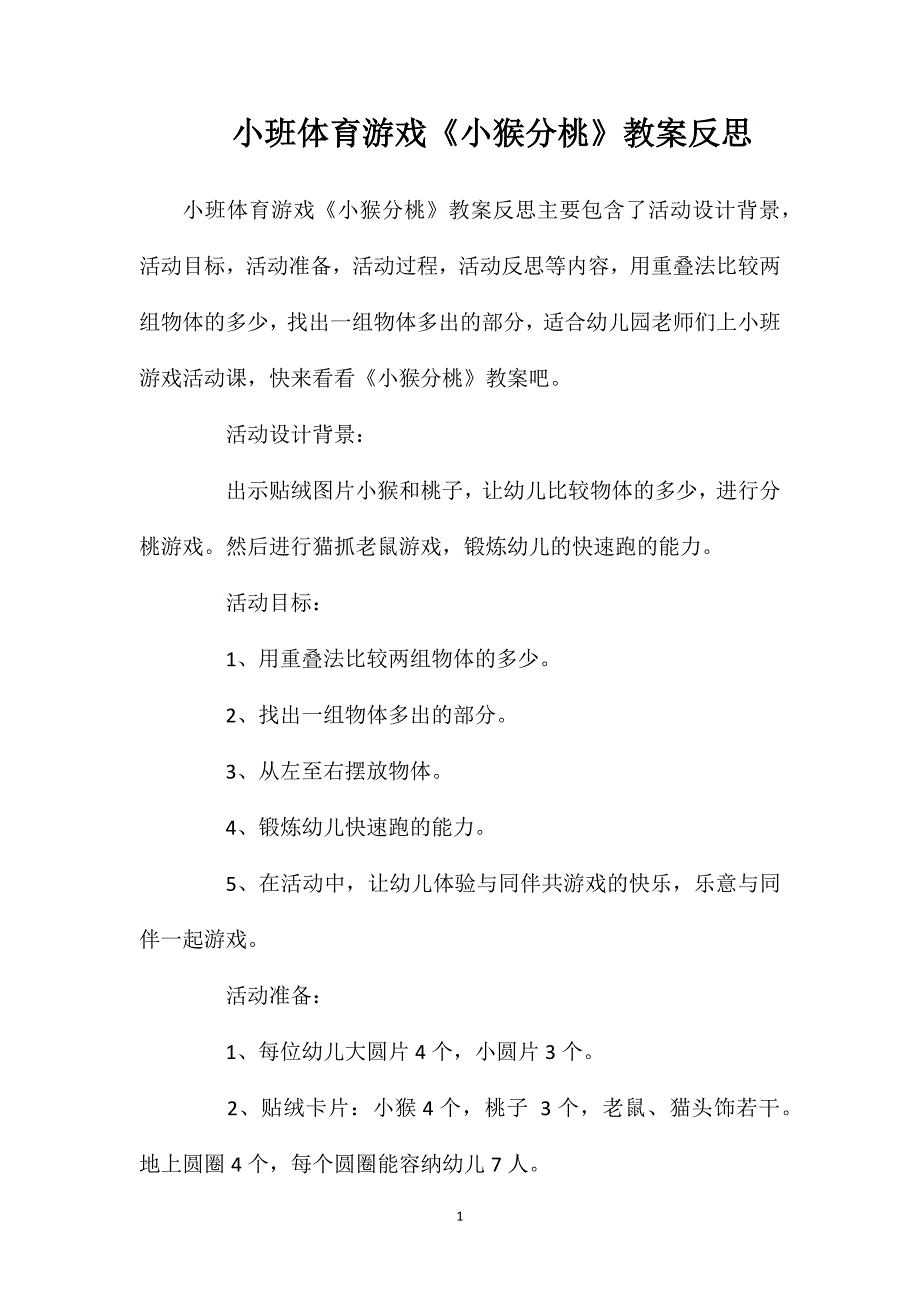 小班体育游戏《小猴分桃》教案反思

小班体育游戏《小猴分桃》教案反思主要包含了活动设计背景，活动目标，活动准备，活动过程，活动反思等内容，用重叠法比较两组物体的多少，找出一组物体多出的部分，适合幼儿园老师们上小班游戏活动课，快来看看《小猴分桃》教案吧。

活动设计背景：

出示贴绒图片小猴和桃子，让幼儿比较物体的多少，进行分桃游戏。然后进行猫抓老鼠游戏，锻炼幼儿的快速跑的能力。

活动目标：

1、用重叠法比较两组物体的多少。

2、找出一组物体多出的部分。

3、从左至右摆放物体。

4、锻炼幼儿快速跑的能力。

5、在活动中，让幼儿体验与同伴共游戏的快乐，乐意与同伴一起游戏。

活动准备：

1、每位幼儿大圆片 4 个，小圆片 3 个。

2、贴绒卡片：小猴 4 个，桃子 3 个，老鼠、猫头饰若干。地上圆圈 4 个，每个圆圈能容纳幼儿 7 人。

1